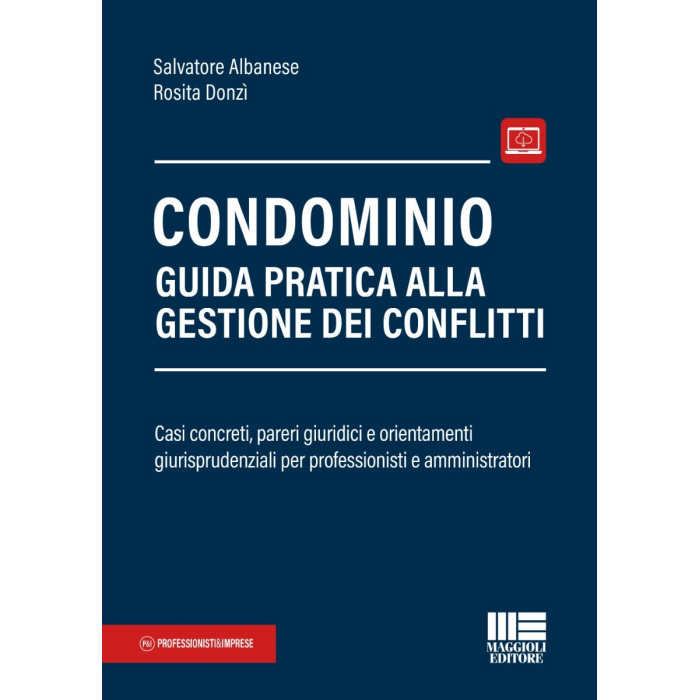 Salvatore Albanese
Rosita Donzì

CONDOMINIO
GUIDA PRATICA ALLA
GESTIONE DEI CONFLITTI

Casi concreti, pareri giuridici e orientamenti giurisprudenziali per professionisti e amministratori

P&I PROFESSIONISTI&IMPRESE

MAGGIOLI
EDITORE